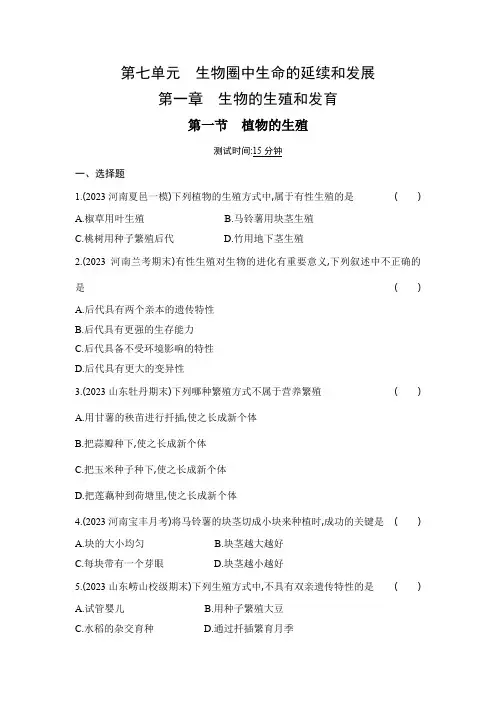 第七单元　生物圈中生命的延续和发展

第一章　生物的生殖和发育

第一节　植物的生殖

测试时间:15 分钟

一、选择题

1.(2023 河南夏邑一模)下列植物的生殖方式中,属于有性生殖的是　(　　)

A.椒草用叶生殖　　B.马铃薯用块茎生殖

C.桃树用种子繁殖后代　　D.竹用地下茎生殖

2.(2023 河南兰考期末)有性生殖对生物的进化有重要意义,下列叙述中不正确的是　(　　)

A.后代具有两个亲本的遗传特性

B.后代具有更强的生存能力

C.后代具备不受环境影响的特性

D.后代具有更大的变异性

3.(2023 山东牡丹期末)下列哪种繁殖方式不属于营养繁殖　(　　)

A.用甘薯的秧苗进行扦插,使之长成新个体

B.把蒜瓣种下,使之长成新个体

C.把玉米种子种下,使之长成新个体

D.把莲藕种到荷塘里,使之长成新个体

4.(2023 河南宝丰月考)将马铃薯的块茎切成小块来种植时,成功的关键是　(　　)

A.块的大小均匀　　B.块茎越大越好

C.每块带有一个芽眼　　D.块茎越小越好

5.(2023 山东崂山校级期末)下列生殖方式中,不具有双亲遗传特性的是　(　　)

A.试管婴儿　　B.用种子繁殖大豆

C.水稻的杂交育种　　D.通过扦插繁育月季